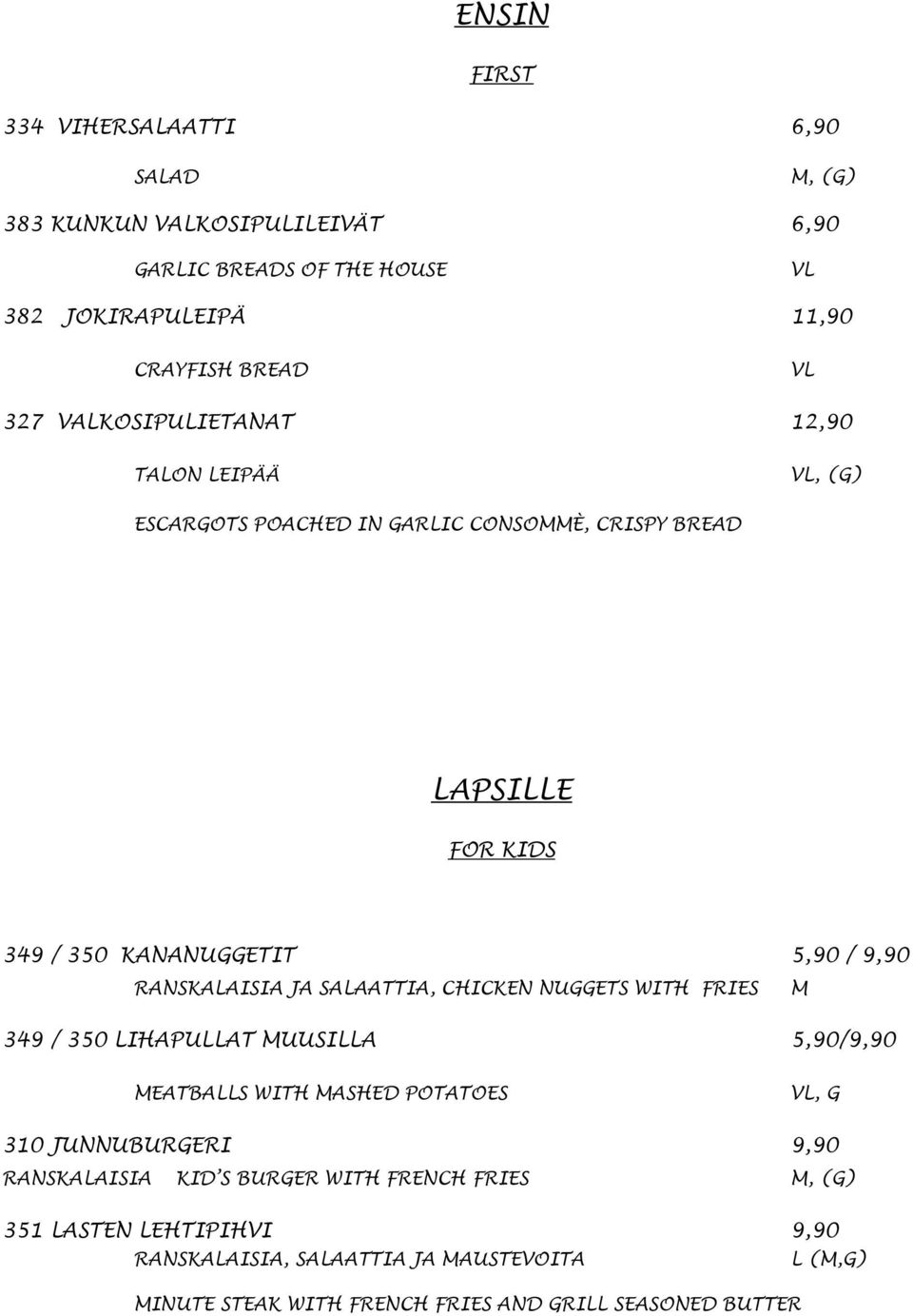 ENSIN

FIRST

334 VIHERSALAATTI 6,90

SALAD M, (G)

383 KUNKUN VALKOSIPULILEIVÄT 6,90

GARLIC BREADS OF THE HOUSE VL

382 JOKIRAPULEIPÄ 11,90

CRAYFISH BREAD VL

327 VALKOSIPULIETANAT 12,90

TALON LEIPÄÄ VL, (G)

ESCARGOTS POACHED IN GARLIC CONSOMMÈ, CRISPY BREAD

LAPSILLE

FOR KIDS

349 / 350 KANANUGGETIT 5,90 / 9,90

RANSKALAISIA JA SALAATTIA, CHICKEN NUGGETS WITH FRIES M

349 / 350 LIHAPULLAT MUUSILLA 5,90/9,90

MEATBALLS WITH MASHED POTATOES VL, G

310 JUNNUBURGERI 9,90

RANSKALAISIA KID'S BURGER WITH FRENCH FRIES M, (G)

351 LASTEN LEHTIPIHVI 9,90

RANSKALAISIA, SALAATTIA JA MAUSTEVOITA L (M,G)

MINUTE STEAK WITH FRENCH FRIES AND GRILL SEASONED BUTTER